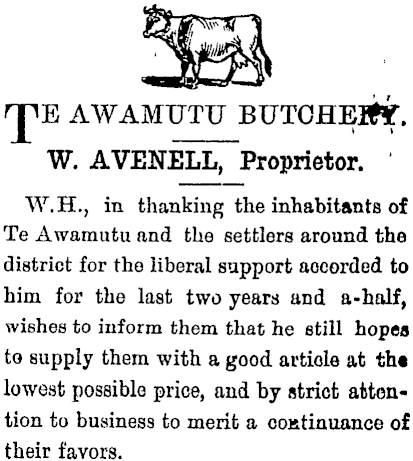 TE AWAMUTU BUTCHERY.

W. AVENELL, Proprietor.

W.H., in thanking the inhabitants of Te Awamutu and the settlers around the district for the liberal support accorded to him for the last two years and a-half, wishes to inform them that he still hopes to supply them with a good article at the lowest possible price, and by strict attention to business to merit a continuance of their favors.